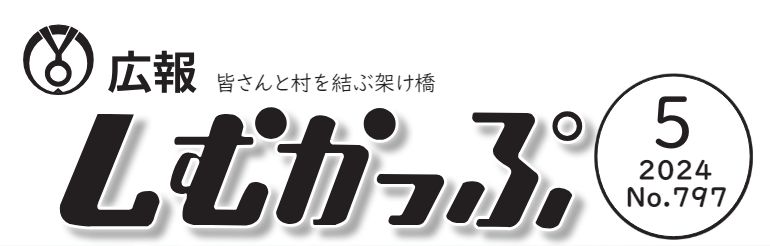 広報 皆さんと村を結ぶ架け橋

しむかっぷ

5
2024
No.797